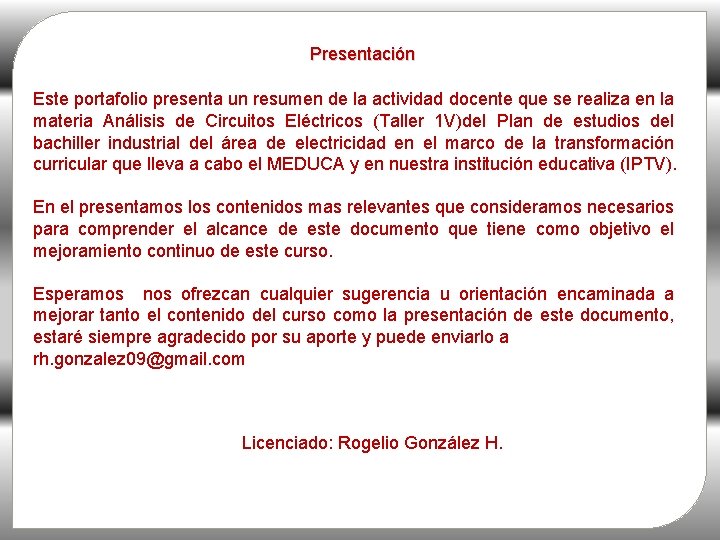 Presentación

Este portafolio presenta un resumen de la actividad docente que se realiza en la materia Análisis de Circuitos Eléctricos (Taller 1V)del Plan de estudios del bachiller industrial del área de electricidad en el marco de la transformación curricular que lleva a cabo el MEDUCA y en nuestra institución educativa (IPTV).

En el presentamos los contenidos mas relevantes que consideramos necesarios para comprender el alcance de este documento que tiene como objetivo el mejoramiento continuo de este curso.

Esperamos nos ofrezcan cualquier sugerencia u orientación encaminada a mejorar tanto el contenido del curso como la presentación de este documento, estaré siempre agradecido por su aporte y puede enviarlo a rh.gonzalez09@gmail.com

Licenciado: Rogelio González H.